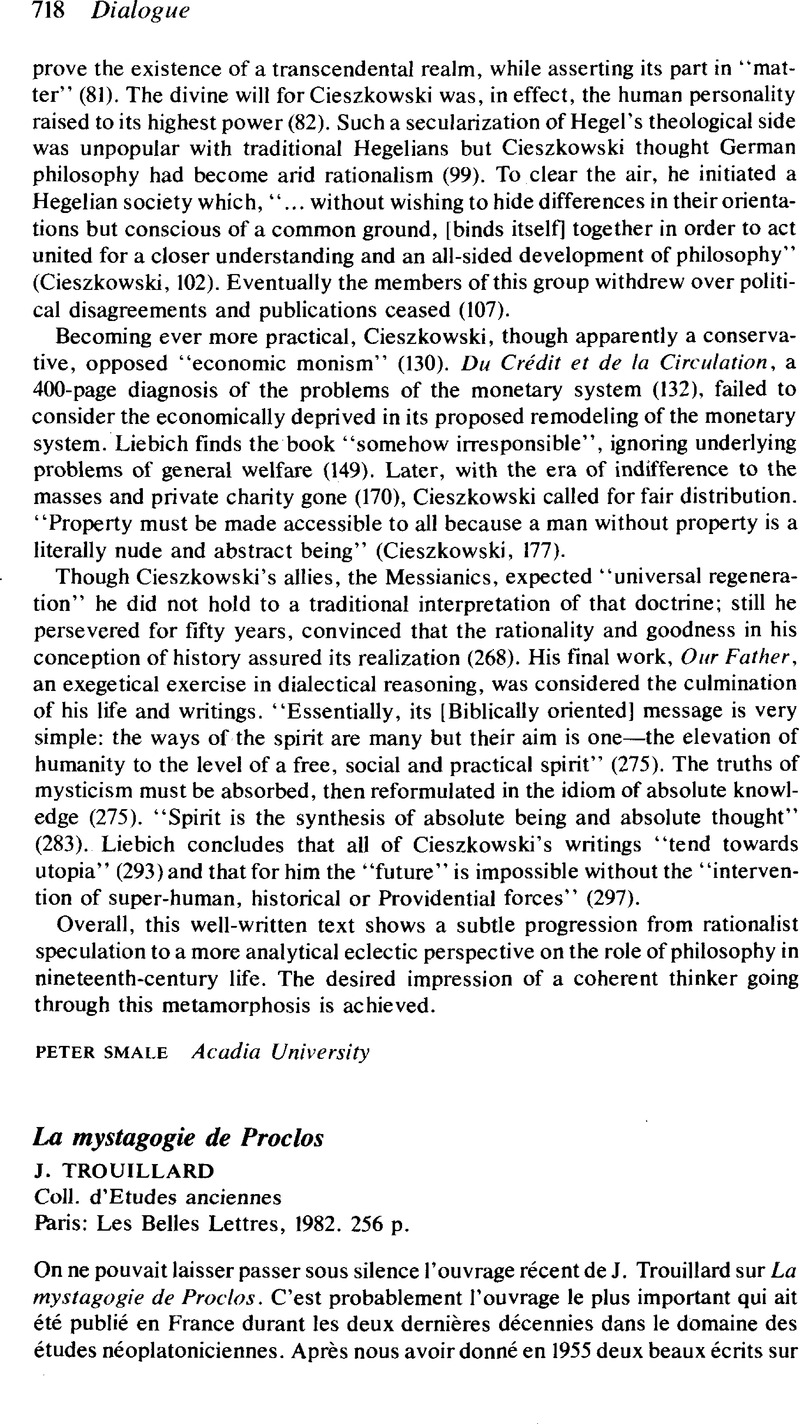 718 Dialogue

prove the existence of a transcendental realm, while asserting its part in "matter" (81). The divine will for Cieszkowski was, in effect, the human personality raised to its highest power (82). Such a secularization of Hegel's theological side was unpopular with traditional Hegelians but Cieszkowski thought German philosophy had become arid rationalism (99). To clear the air, he initiated a Hegelian society which, "... without wishing to hide differences in their orientations but conscious of a common ground, [binds itself] together in order to act united for a closer understanding and an all-sided development of philosophy" (Cieszkowski, 102). Eventually the members of this group withdrew over political disagreements and publications ceased (107).

Becoming ever more practical, Cieszkowski, though apparently a conservative, opposed "economic monism" (130). Du Crédit et de la Circulation, a 400-page diagnosis of the problems of the monetary system (132), failed to consider the economically deprived in its proposed remodeling of the monetary system. Liebich finds the book "somehow irresponsible", ignoring underlying problems of general welfare (149). Later, with the era of indifference to the masses and private charity gone (170), Cieszkowski called for fair distribution. "Property must be made accessible to all because a man without property is a literally nude and abstract being" (Cieszkowski, 177).

Though Cieszkowski's allies, the Messianics, expected "universal regeneration" he did not hold to a traditional interpretation of that doctrine; still he persevered for fifty years, convinced that the rationality and goodness in his conception of history assured its realization (268). His final work, Our Father, an exegetical exercise in dialectical reasoning, was considered the culmination of his life and writings. "Essentially, its [Biblically oriented] message is very simple: the ways of the spirit are many but their aim is one—the elevation of humanity to the level of a free, social and practical spirit" (275). The truths of mysticism must be absorbed, then reformulated in the idiom of absolute knowledge (275). "Spirit is the synthesis of absolute being and absolute thought" (283). Liebich concludes that all of Cieszkowski's writings "tend towards utopia" (293) and that for him the "future" is impossible without the "intervention of super-human, historical or Providential forces" (297).

Overall, this well-written text shows a subtle progression from rationalist speculation to a more analytical eclectic perspective on the role of philosophy in nineteenth-century life. The desired impression of a coherent thinker going through this metamorphosis is achieved.

PETER SMALE Acadia University

La mystagogie de Proclos
J. TROUILLARD
Coll. d'Etudes anciennes
Paris: Les Belles Lettres, 1982. 256 p.

On ne pouvait laisser passer sous silence l'ouvrage récent de J. Trouillard sur La mystagogie de Proclos. C'est probablement l'ouvrage le plus important qui ait été publié en France durant les deux dernières décennies dans le domaine des études néoplatoniciennes. Après nous avoir donné en 1955 deux beaux écrits sur